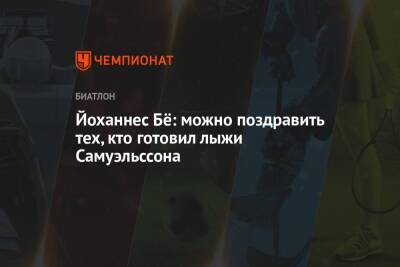 ЧЕМПИОНАТ

БИАТЛОН

Йоханнес Бё: можно поздравить тех, кто готовил лыжи Самуэльссона